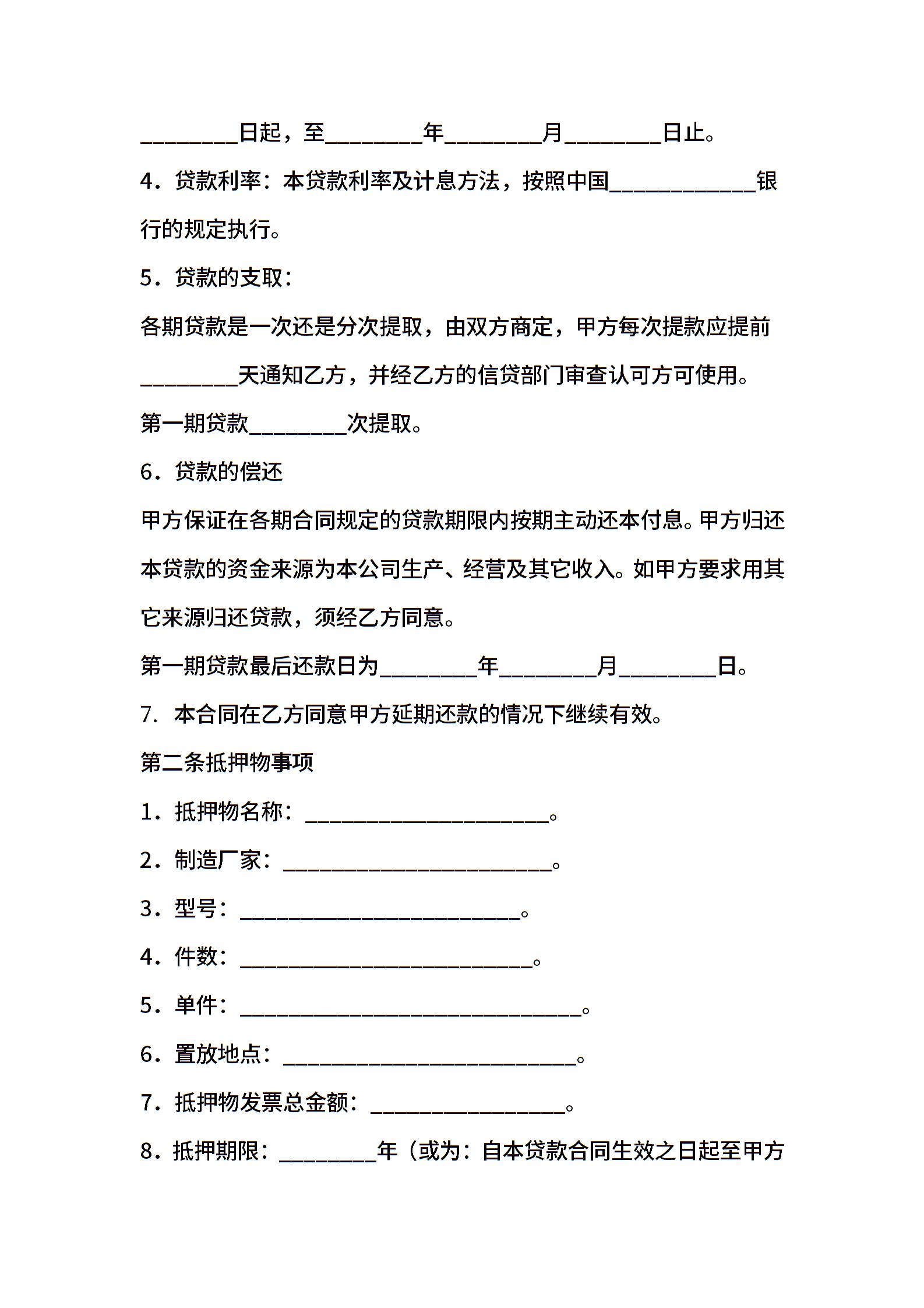 ________日起，至________年________月________日止。

4．贷款利率：本贷款利率及计息方法，按照中国____________银行的规定执行。

5．贷款的支取：

各期贷款是一次还是分次提取，由双方商定，甲方每次提款应提前________天通知乙方，并经乙方的信贷部门审查认可方可使用。

第一期贷款________次提取。

6．贷款的偿还

甲方保证在各期合同规定的贷款期限内按期主动还本付息。甲方归还本贷款的资金来源为本公司生产、经营及其它收入。如甲方要求用其它来源归还贷款，须经乙方同意。

第一期贷款最后还款日为________年________月________日。

7. 本合同在乙方同意甲方延期还款的情况下继续有效。

第二条抵押物事项

1．抵押物名称：____________________。

2．制造厂家：______________________。

3．型号：_______________________。

4．件数：________________________。

5．单件：____________________________。

6．置放地点：________________________。

7．抵押物发票总金额：________________。

8．抵押期限：________年（或为：自本贷款合同生效之日起至甲方